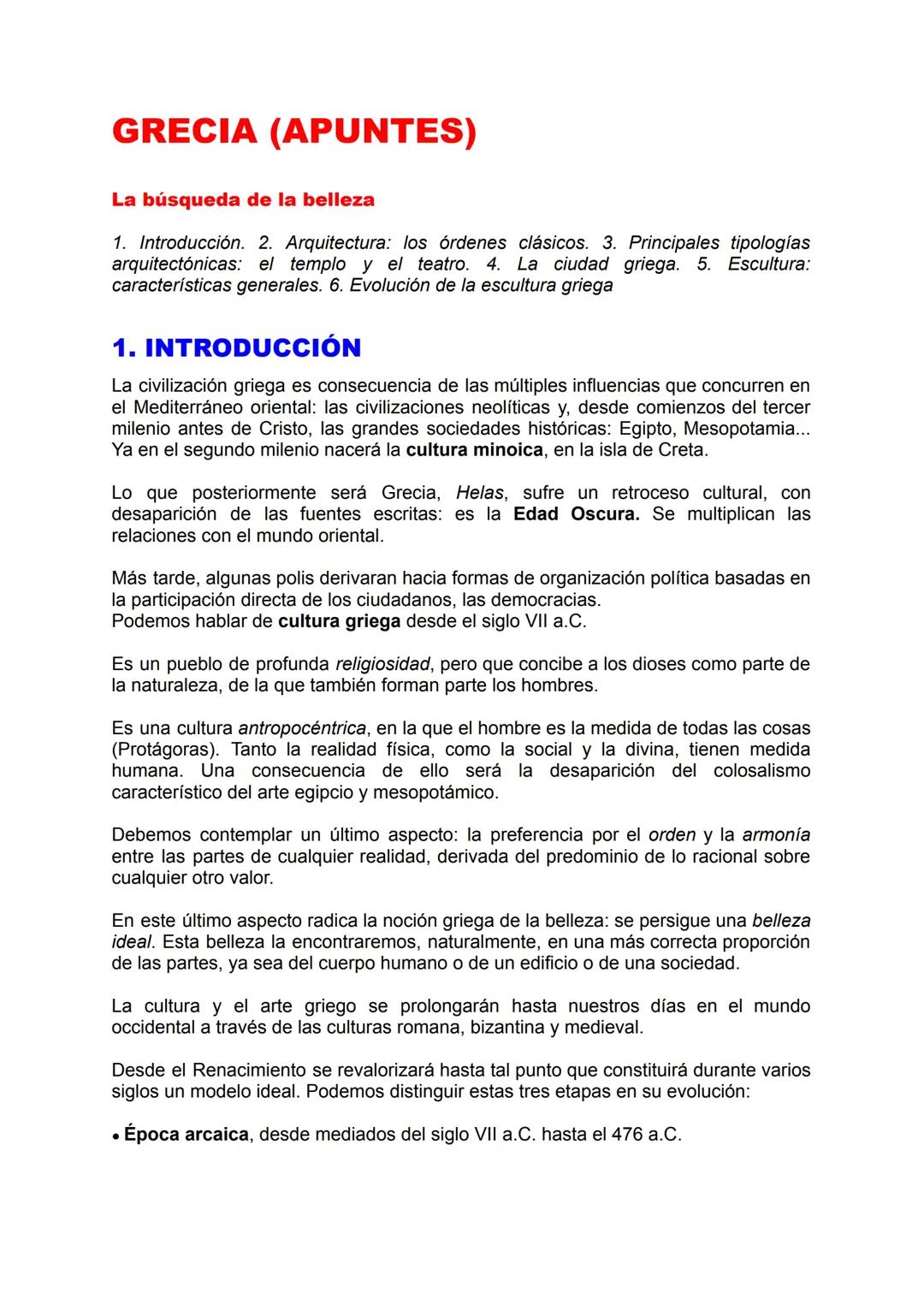 GRECIA (APUNTES)

La búsqueda de la belleza

1. Introducción. 2. Arquitectura: los órdenes clásicos. 3. Principales tipologías arquitectónicas: el templo y el teatro. 4. La ciudad griega. 5. Escultura: características generales. 6. Evolución de la escultura griega

1. INTRODUCCIÓN

La civilización griega es consecuencia de las múltiples influencias que concurren en el Mediterráneo oriental: las civilizaciones neolíticas y, desde comienzos del tercer milenio antes de Cristo, las grandes sociedades históricas: Egipto, Mesopotamia... Ya en el segundo milenio nacerá la cultura minoica, en la isla de Creta.

Lo que posteriormente será Grecia, Helas, sufre un retroceso cultural, con desaparición de las fuentes escritas: es la Edad Oscura. Se multiplican las relaciones con el mundo oriental.

Más tarde, algunas polis derivaran hacia formas de organización política basadas en la participación directa de los ciudadanos, las democracias.
Podemos hablar de cultura griega desde el siglo VII a.C.

Es un pueblo de profunda religiosidad, pero que concibe a los dioses como parte de la naturaleza, de la que también forman parte los hombres.

Es una cultura antropocéntrica, en la que el hombre es la medida de todas las cosas (Protágoras). Tanto la realidad física, como la social y la divina, tienen medida humana. Una consecuencia de ello será la desaparición del colosalismo característico del arte egipcio y mesopotámico.

Debemos contemplar un último aspecto: la preferencia por el orden y la armonía entre las partes de cualquier realidad, derivada del predominio de lo racional sobre cualquier otro valor.

En este último aspecto radica la noción griega de la belleza: se persigue una belleza ideal. Esta belleza la encontraremos, naturalmente, en una más correcta proporción de las partes, ya sea del cuerpo humano o de un edificio o de una sociedad.

La cultura y el arte griego se prolongarán hasta nuestros días en el mundo occidental a través de las culturas romana, bizantina y medieval.

Desde el Renacimiento se revalorizará hasta tal punto que constituirá durante varios siglos un modelo ideal. Podemos distinguir estas tres etapas en su evolución:

• Época arcaica, desde mediados del siglo VII a.C. hasta el 476 a.C.